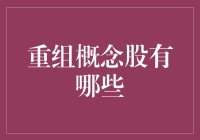 重组概念股有哪些